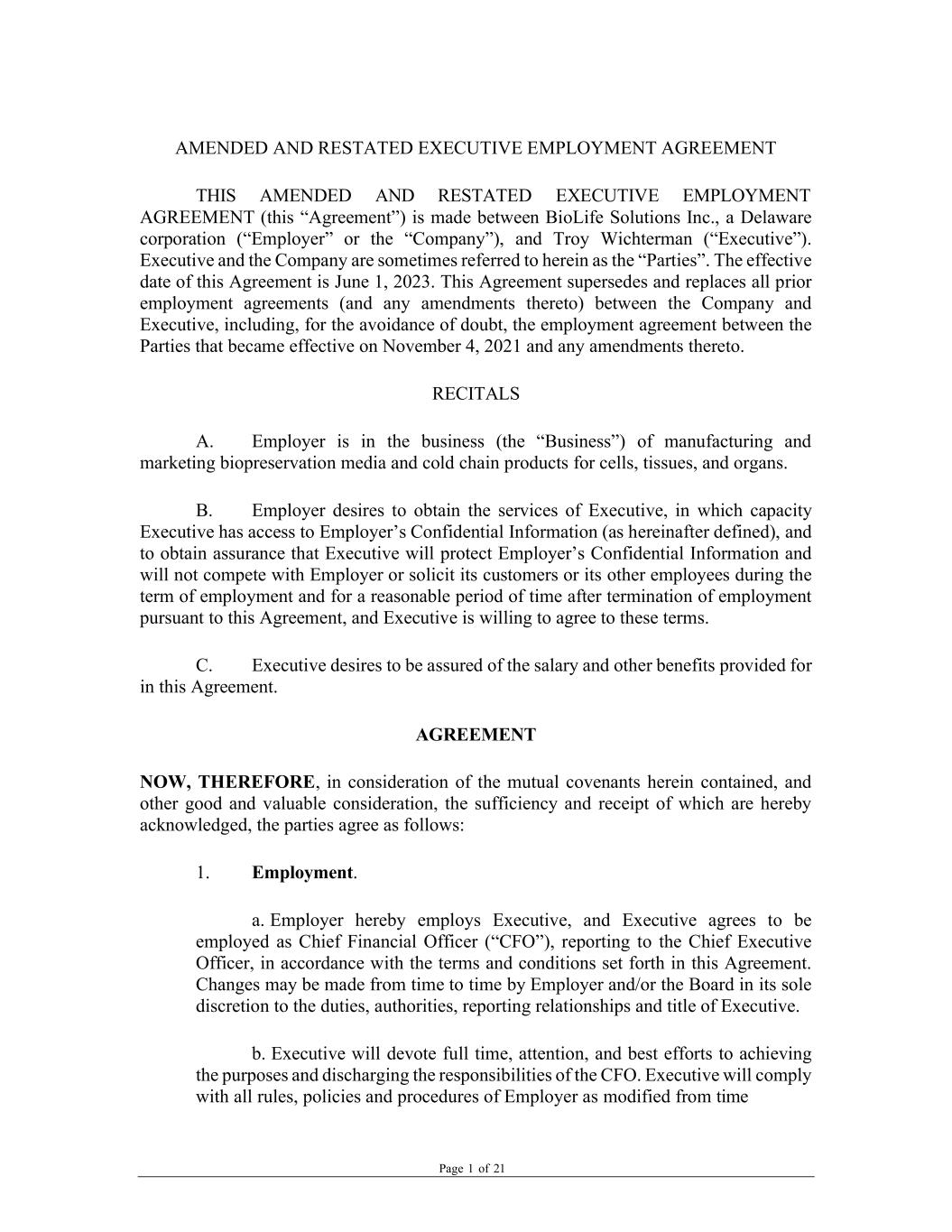 AMENDED AND RESTATED EXECUTIVE EMPLOYMENT AGREEMENT

THIS AMENDED AND RESTATED EXECUTIVE EMPLOYMENT AGREEMENT (this “Agreement”) is made between BioLife Solutions Inc., a Delaware corporation (“Employer” or the “Company”), and Troy Wichterman (“Executive”). Executive and the Company are sometimes referred to herein as the “Parties”. The effective date of this Agreement is June 1, 2023. This Agreement supersedes and replaces all prior employment agreements (and any amendments thereto) between the Company and Executive, including, for the avoidance of doubt, the employment agreement between the Parties that became effective on November 4, 2021 and any amendments thereto.

RECITALS

A. Employer is in the business (the “Business”) of manufacturing and marketing biopreservation media and cold chain products for cells, tissues, and organs.

B. Employer desires to obtain the services of Executive, in which capacity Executive has access to Employer’s Confidential Information (as hereinafter defined), and to obtain assurance that Executive will protect Employer’s Confidential Information and will not compete with Employer or solicit its customers or its other employees during the term of employment and for a reasonable period of time after termination of employment pursuant to this Agreement, and Executive is willing to agree to these terms.

C. Executive desires to be assured of the salary and other benefits provided for in this Agreement.

AGREEMENT

NOW, THEREFORE, in consideration of the mutual covenants herein contained, and other good and valuable consideration, the sufficiency and receipt of which are hereby acknowledged, the parties agree as follows:

1. Employment.

a. Employer hereby employs Executive, and Executive agrees to be employed as Chief Financial Officer (“CFO”), reporting to the Chief Executive Officer, in accordance with the terms and conditions set forth in this Agreement. Changes may be made from time to time by Employer and/or the Board in its sole discretion to the duties, authorities, reporting relationships and title of Executive.

b. Executive will devote full time, attention, and best efforts to achieving the purposes and discharging the responsibilities of the CFO. Executive will comply with all rules, policies and procedures of Employer as modified from time

Page 1 of 21